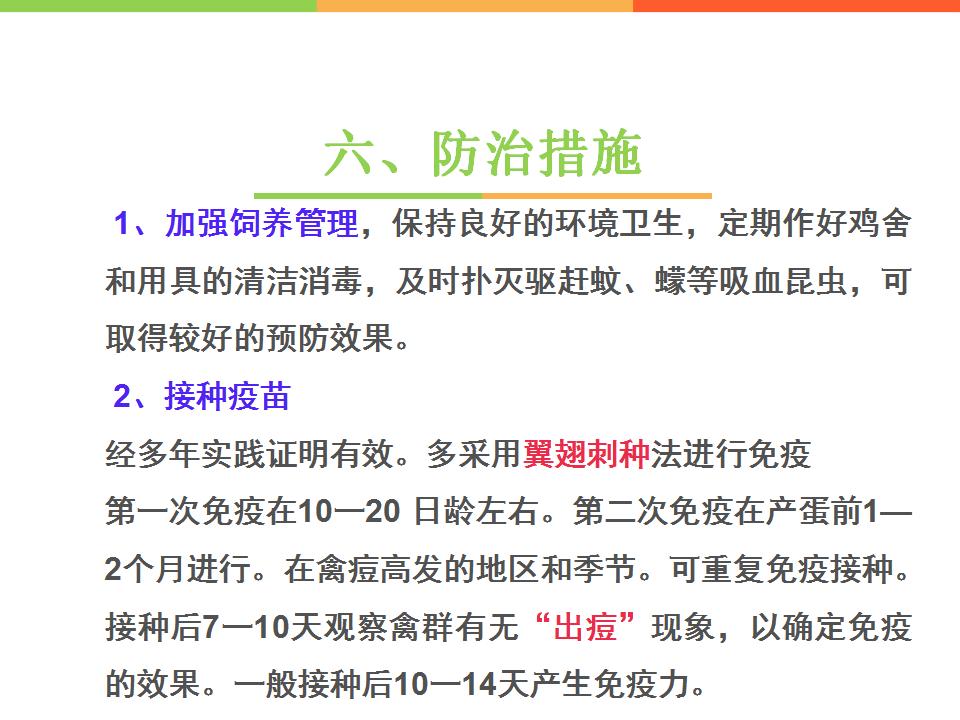 六、防治措施

1、加强饲养管理，保持良好的环境卫生，定期作好鸡舍和用具的清洁消毒，及时扑灭驱赶蚊、蠓等吸血昆虫，可取得较好的预防效果。

2、接种疫苗

经多年实践证明有效。多采用翼翅刺种法进行免疫

第一次免疫在10—20日龄左右。第二次免疫在产蛋前1—2个月进行。在禽痘高发的地区和季节。可重复免疫接种。接种后7—10天观察禽群有无“出痘”现象，以确定免疫的效果。一般接种后10—14天产生免疫力。